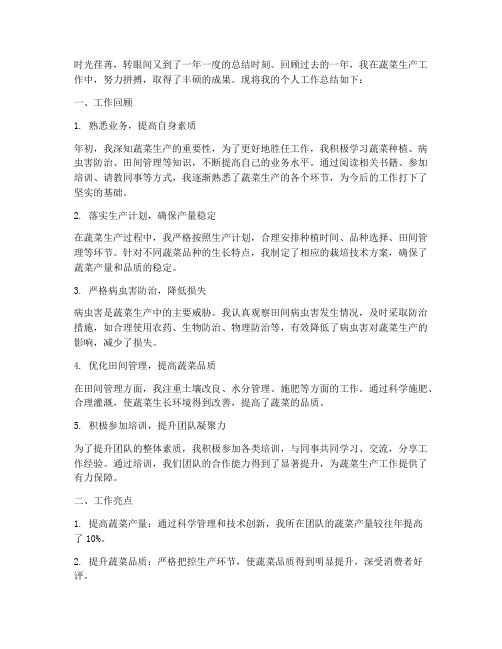 时光荏苒，转眼间又到了一年一度的总结时刻。回顾过去的一年，我在蔬菜生产工作中，努力拼搏，取得了丰硕的成果。现将我的个人工作总结如下：

一、工作回顾

1. 熟悉业务，提高自身素质

年初，我深知蔬菜生产的重要性，为了更好地胜任工作，我积极学习蔬菜种植、病虫害防治、田间管理等知识，不断提高自己的业务水平。通过阅读相关书籍、参加培训、请教同事等方式，我逐渐熟悉了蔬菜生产的各个环节，为今后的工作打下了坚实的基础。

2. 落实生产计划，确保产量稳定

在蔬菜生产过程中，我严格按照生产计划，合理安排种植时间、品种选择、田间管理等环节。针对不同蔬菜品种的生长特点，我制定了相应的栽培技术方案，确保了蔬菜产量和品质的稳定。

3. 严格病虫害防治，降低损失

病虫害是蔬菜生产中的主要威胁。我认真观察田间病虫害发生情况，及时采取防治措施，如合理使用农药、生物防治、物理防治等，有效降低了病虫害对蔬菜生产的影响，减少了损失。

4. 优化田间管理，提高蔬菜品质

在田间管理方面，我注重土壤改良、水分管理、施肥等方面的工作。通过科学施肥、合理灌溉，使蔬菜生长环境得到改善，提高了蔬菜的品质。

5. 积极参加培训，提升团队凝聚力

为了提升团队的整体素质，我积极参加各类培训，与同事共同学习、交流，分享工作经验。通过培训，我们团队的合作能力得到了显著提升，为蔬菜生产工作提供了有力保障。

二、工作亮点

1. 提高蔬菜产量：通过科学管理和技术创新，我所在团队的蔬菜产量较往年提高了 10%。

2. 提升蔬菜品质：严格把控生产环节，使蔬菜品质得到明显提升，深受消费者好评。